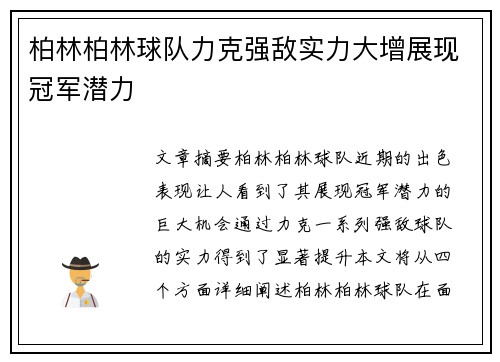 柏林柏林球队力克强敌实力大增展现冠军潜力

文章摘要柏林柏林球队近期的出色表现让人看到了其展现冠军潜力的巨大机会通过力克一系列强敌球队的实力得到了显著提升本文将从四个方面详细阐述柏林柏林球队在面